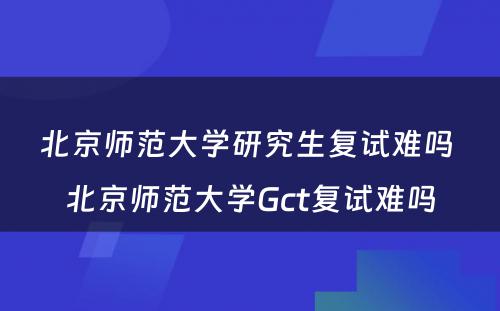 北京师范大学研究生复试难吗 北京师范大学Gct复试难吗